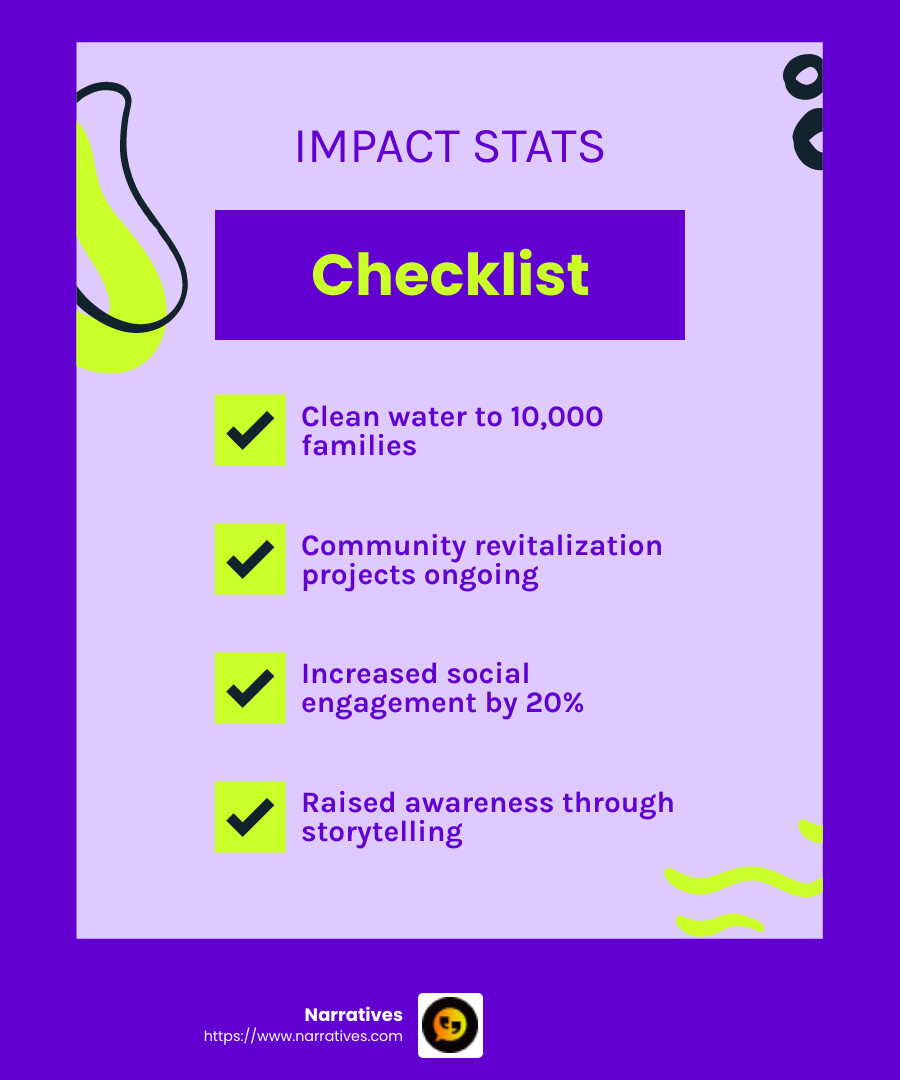 IMPACT STATS

Checklist

Clean water to 10,000 families

Community revitalization projects ongoing

Increased social engagement by 20%

Raised awareness through storytelling

Narratives
https://www.narratives.com